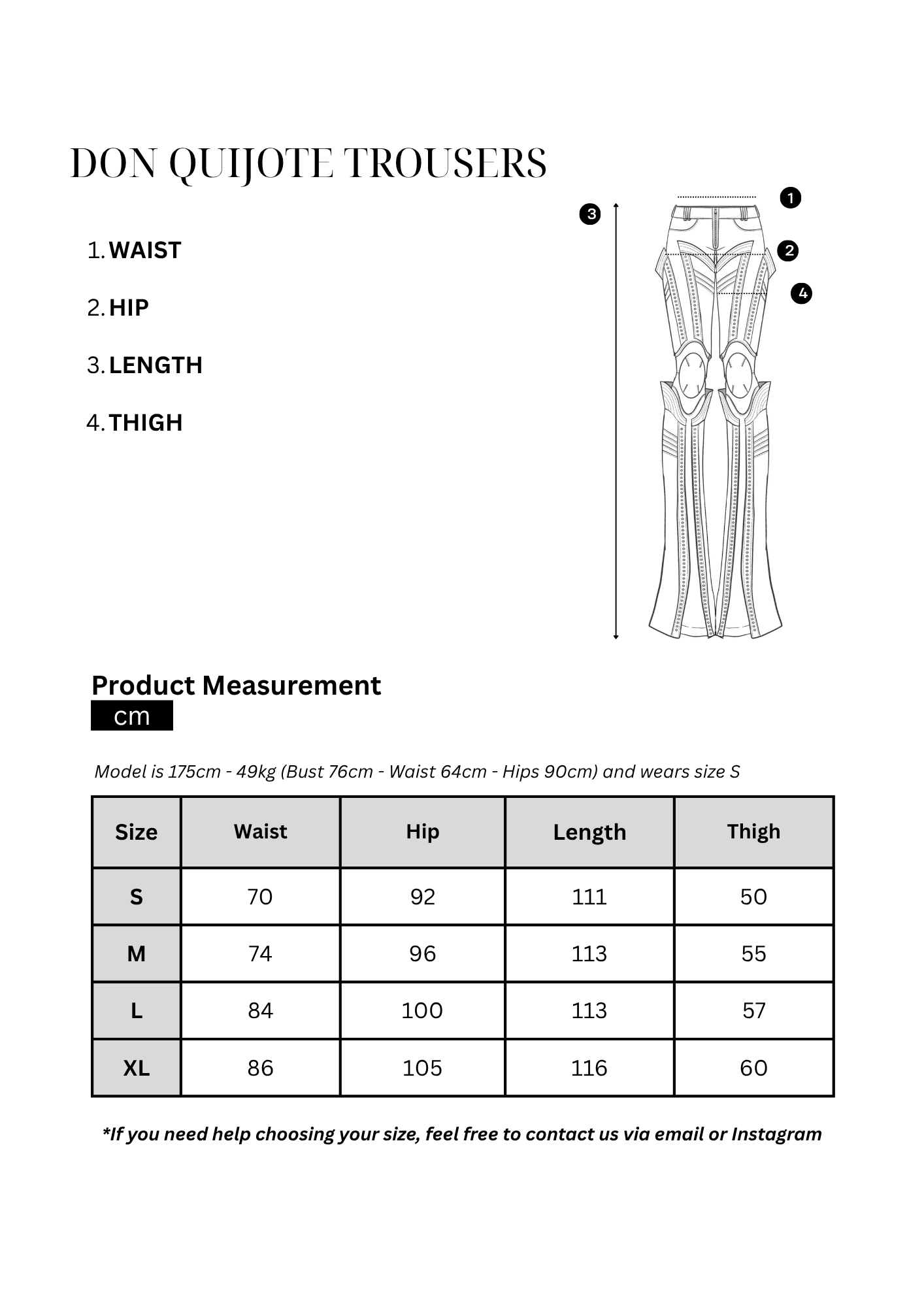 DON QUIJOTE TROUSERS

1. WAIST

2. HIP

3. LENGTH

4. THIGH

3

1

2

4

Product Measurement

cm

Model is 175cm - 49kg (Bust 76cm - Waist 64cm - Hips 90cm) and wears size S

| Size | Waist | Hip | Length | Thigh |
|---|---|---|---|---|
| S | 70 | 92 | 111 | 50 |
| M | 74 | 96 | 113 | 55 |
| L | 84 | 100 | 113 | 57 |
| XL | 86 | 105 | 116 | 60 |

*If you need help choosing your size, feel free to contact us via email or Instagram